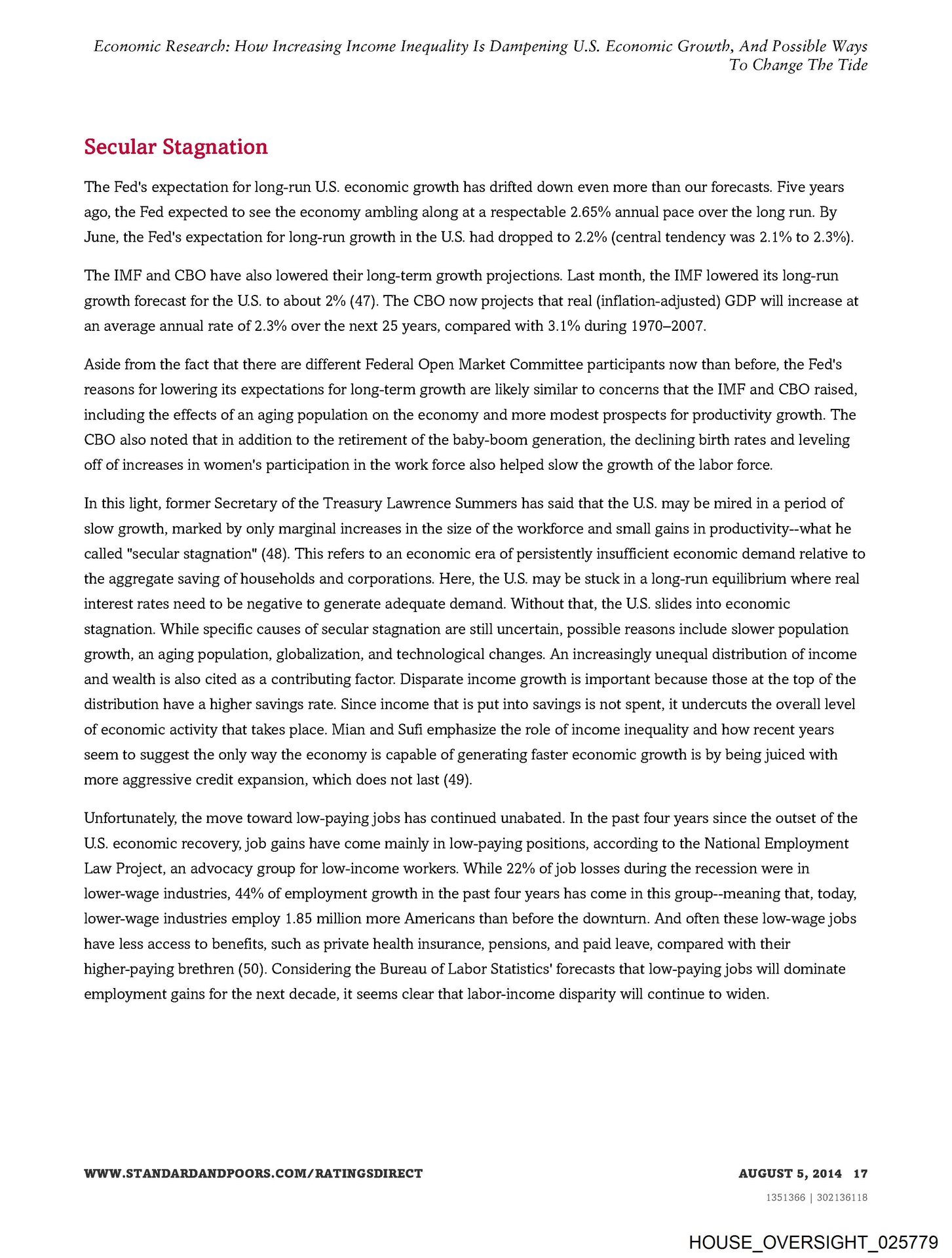 Economic Research: How Increasing Income Inequality Is Dampening U.S. Economic Growth, And Possible Ways To Change The Tide

Secular Stagnation

The Fed's expectation for long-run U.S. economic growth has drifted down even more than our forecasts. Five years ago, the Fed expected to see the economy ambling along at a respectable 2.65% annual pace over the long run. By June, the Fed's expectation for long-run growth in the U.S. had dropped to 2.2% (central tendency was 2.1% to 2.3%).

The IMF and CBO have also lowered their long-term growth projections. Last month, the IMF lowered its long-run growth forecast for the U.S. to about 2% (47). The CBO now projects that real (inflation-adjusted) GDP will increase at an average annual rate of 2.3% over the next 25 years, compared with 3.1% during 1970–2007.

Aside from the fact that there are different Federal Open Market Committee participants now than before, the Fed's reasons for lowering its expectations for long-term growth are likely similar to concerns that the IMF and CBO raised, including the effects of an aging population on the economy and more modest prospects for productivity growth. The CBO also noted that in addition to the retirement of the baby-boom generation, the declining birth rates and leveling off of increases in women's participation in the work force also helped slow the growth of the labor force.

In this light, former Secretary of the Treasury Lawrence Summers has said that the U.S. may be mired in a period of slow growth, marked by only marginal increases in the size of the workforce and small gains in productivity--what he called "secular stagnation" (48). This refers to an economic era of persistently insufficient economic demand relative to the aggregate saving of households and corporations. Here, the U.S. may be stuck in a long-run equilibrium where real interest rates need to be negative to generate adequate demand. Without that, the U.S. slides into economic stagnation. While specific causes of secular stagnation are still uncertain, possible reasons include slower population growth, an aging population, globalization, and technological changes. An increasingly unequal distribution of income and wealth is also cited as a contributing factor. Disparate income growth is important because those at the top of the distribution have a higher savings rate. Since income that is put into savings is not spent, it undercuts the overall level of economic activity that takes place. Mian and Sufi emphasize the role of income inequality and how recent years seem to suggest the only way the economy is capable of generating faster economic growth is by being juiced with more aggressive credit expansion, which does not last (49).

Unfortunately, the move toward low-paying jobs has continued unabated. In the past four years since the outset of the U.S. economic recovery, job gains have come mainly in low-paying positions, according to the National Employment Law Project, an advocacy group for low-income workers. While 22% of job losses during the recession were in lower-wage industries, 44% of employment growth in the past four years has come in this group--meaning that, today, lower-wage industries employ 1.85 million more Americans than before the downturn. And often these low-wage jobs have less access to benefits, such as private health insurance, pensions, and paid leave, compared with their higher-paying brethren (50). Considering the Bureau of Labor Statistics' forecasts that low-paying jobs will dominate employment gains for the next decade, it seems clear that labor-income disparity will continue to widen.

WWW.STANDARDANDPOORS.COM/RATINGSDIRECT AUGUST 5, 2014 17

1351366 | 302136118

HOUSE_OVERSIGHT_025779